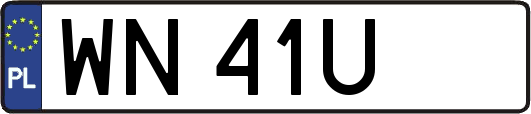 PL
WN 41U